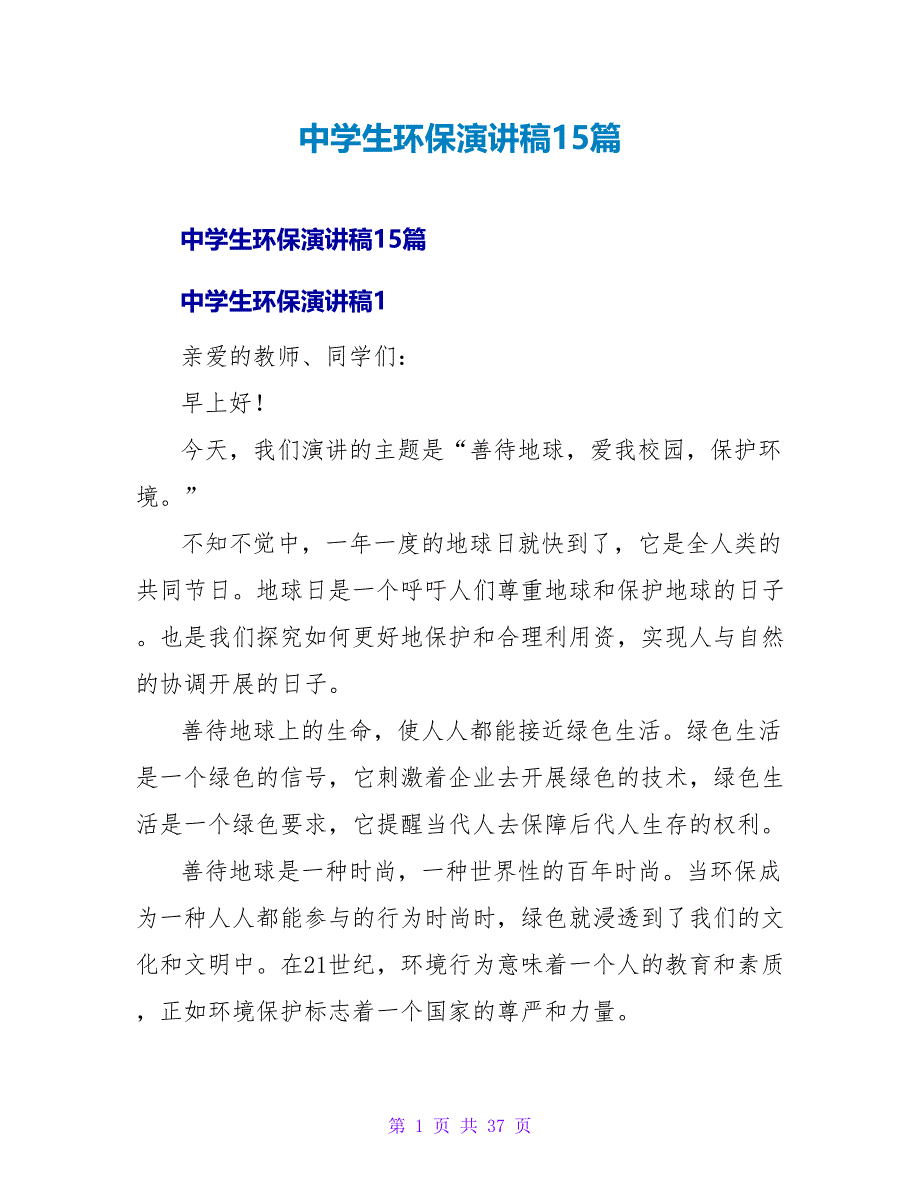 中学生环保演讲稿15篇

中学生环保演讲稿15篇

中学生环保演讲稿1

亲爱的教师、同学们：

早上好！

今天，我们演讲的主题是“善待地球，爱我校园，保护环境。”

不知不觉中，一年一度的地球日就快到了，它是全人类的共同节日。地球日是一个呼吁人们尊重地球和保护地球的日子。也是我们探究如何更好地保护和合理利用资，实现人与自然的协调开展的日子。

善待地球上的生命，使人人都能接近绿色生活。绿色生活是一个绿色的信号，它刺激着企业去开展绿色的技术，绿色生活是一个绿色要求，它提醒当代人去保障后代人生存的权利。

善待地球是一种时尚，一种世界性的百年时尚。当环保成为一种人人都能参与的行为时尚时，绿色就浸透到了我们的文化和文明中。在21世纪，环境行为意味着一个人的教育和素质，正如环境保护标志着一个国家的尊严和力量。

第 1 页 共 37 页